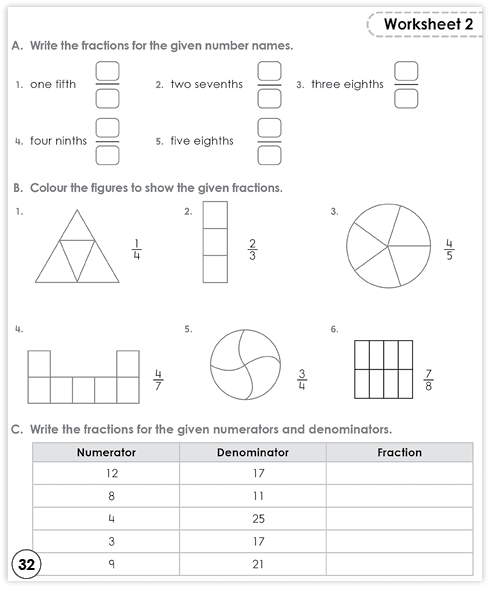 Worksheet 2

A. Write the fractions for the given number names.

1. one fifth

2. two sevenths

3. three eighths

4. four ninths

5. five eighths

B. Colour the figures to show the given fractions.

1. $\frac{1}{4}$

2. $\frac{2}{3}$

3. $\frac{4}{5}$

4. $\frac{4}{7}$

5. $\frac{3}{4}$

6. $\frac{7}{8}$

C. Write the fractions for the given numerators and denominators.

| Numerator | Denominator | Fraction |
|---|---|---|
| 12 | 17 | |
| 8 | 11 | |
| 4 | 25 | |
| 3 | 17 | |
| 9 | 21 | |

32